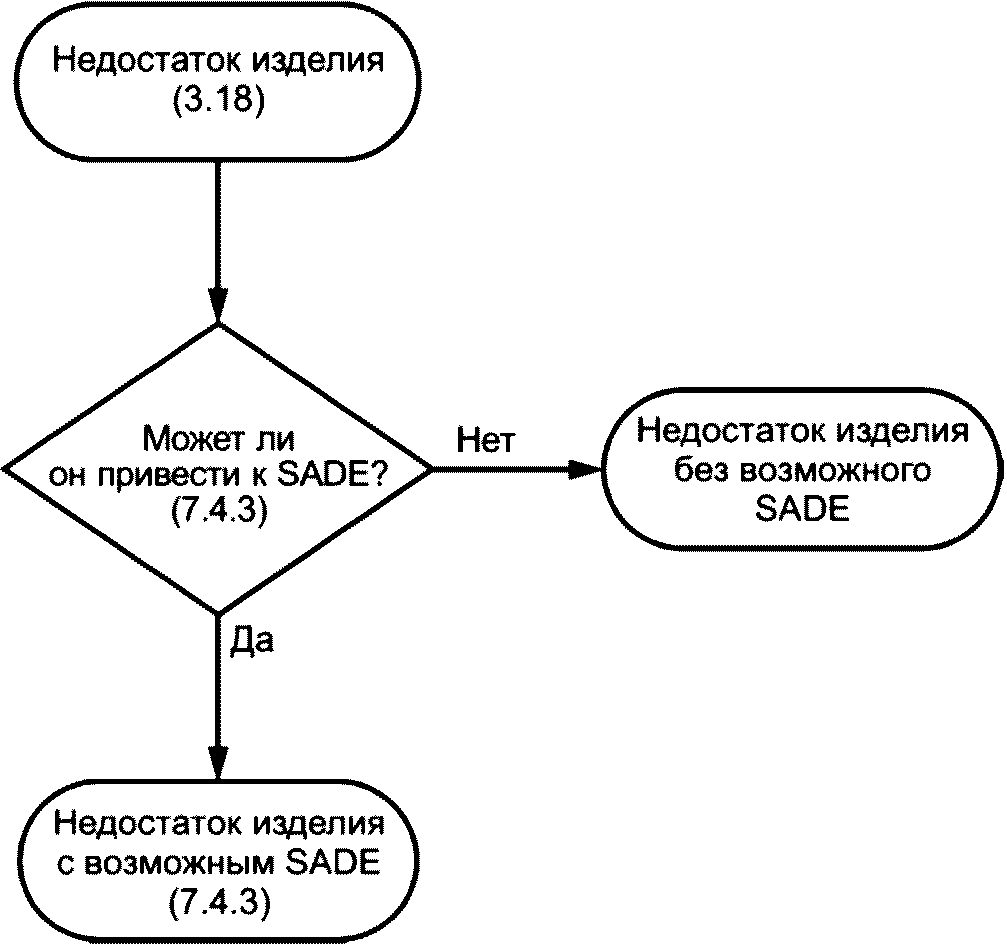 Недостаток изделия (3.18)

Может ли он привести к SADE? (7.4.3)

Нет

Недостаток изделия без возможного SADE

Да

Недостаток изделия с возможным SADE (7.4.3)